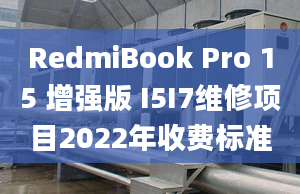 RedmiBook Pro 15 增强版 I5I7维修项目2022年收费标准